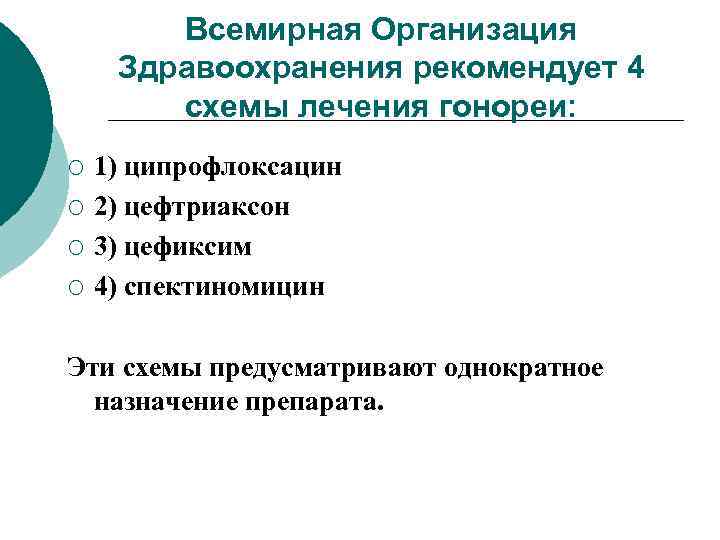 Всемирная Организация Здравоохранения рекомендует 4 схемы лечения гонореи:

1) ципрофлоксацин
2) цефтриаксон
3) цефиксим
4) спектиномицин

Эти схемы предусматривают однократное назначение препарата.